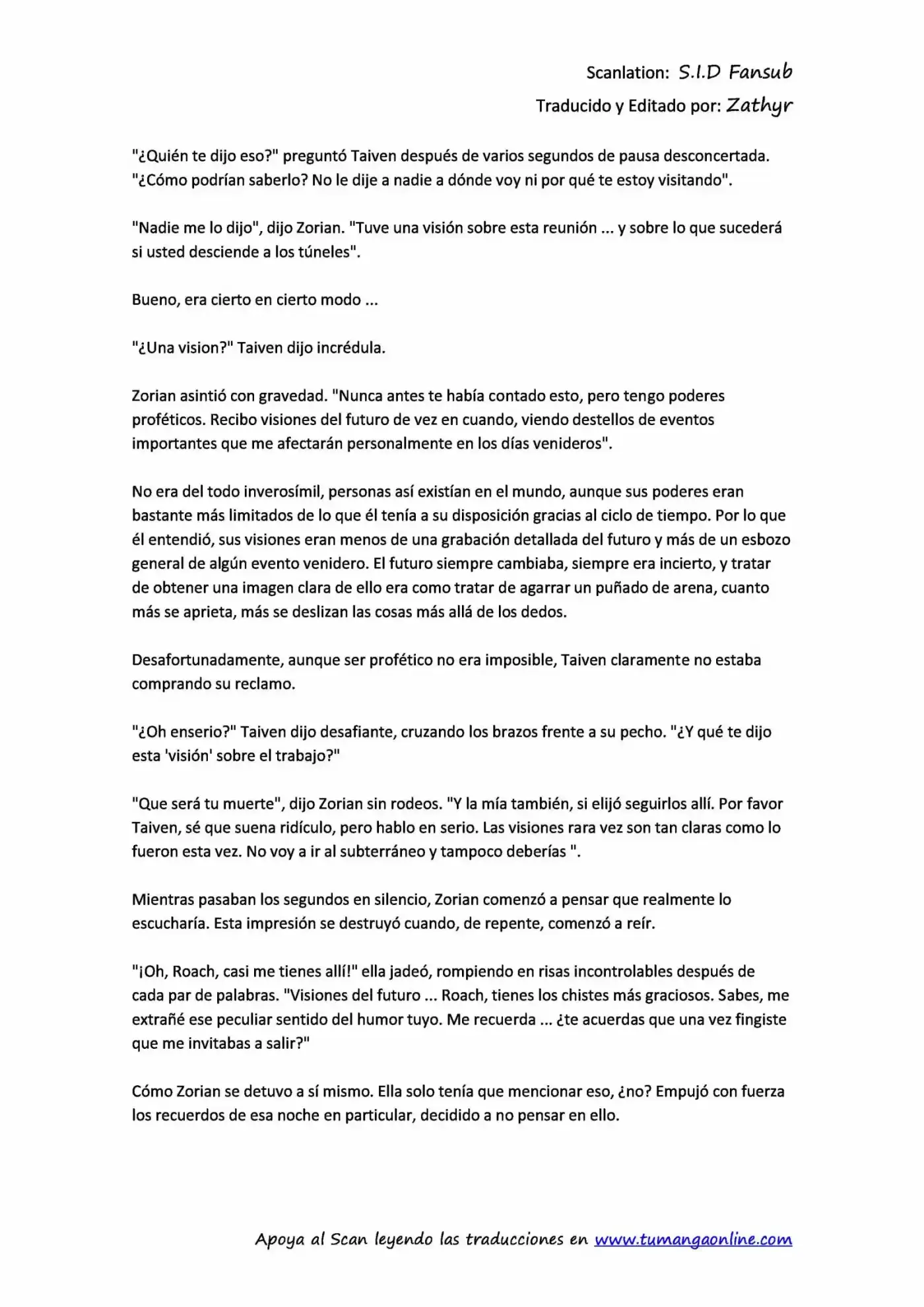 Scanlation: S.I.D Fansub
Traducido y Editado por: Zathyr

"¿Quién te dijo eso?" preguntó Taiven después de varios segundos de pausa desconcertada. "¿Cómo podrían saberlo? No le dije a nadie a dónde voy ni por qué te estoy visitando".

"Nadie me lo dijo", dijo Zorian. "Tuve una visión sobre esta reunión ... y sobre lo que sucederá si usted desciende a los túneles".

Bueno, era cierto en cierto modo ...

"¿Una vision?" Taiven dijo incrédula.

Zorian asintió con gravedad. "Nunca antes te había contado esto, pero tengo poderes proféticos. Recibo visiones del futuro de vez en cuando, viendo destellos de eventos importantes que me afectarán personalmente en los días venideros".

No era del todo inverosímil, personas así existían en el mundo, aunque sus poderes eran bastante más limitados de lo que él tenía a su disposición gracias al ciclo de tiempo. Por lo que él entendió, sus visiones eran menos de una grabación detallada del futuro y más de un esbozo general de algún evento venidero. El futuro siempre cambiaba, siempre era incierto, y tratar de obtener una imagen clara de ello era como tratar de agarrar un puñado de arena, cuanto más se aprieta, más se deslizan las cosas más allá de los dedos.

Desafortunadamente, aunque ser profético no era imposible, Taiven claramente no estaba comprando su reclamo.

"¿Oh enserio?" Taiven dijo desafiante, cruzando los brazos frente a su pecho. "¿Y qué te dijo esta 'visión' sobre el trabajo?"

"Que será tu muerte", dijo Zorian sin rodeos. "Y la mía también, si elijó seguirlos allí. Por favor Taiven, sé que suena ridículo, pero hablo en serio. Las visiones rara vez son tan claras como lo fueron esta vez. No voy a ir al subterráneo y tampoco deberías ".

Mientras pasaban los segundos en silencio, Zorian comenzó a pensar que realmente lo escucharía. Esta impresión se destruyó cuando, de repente, comenzó a reír.

"¡Oh, Roach, casi me tienes allí!" ella jadeó, rompiendo en risas incontrolables después de cada par de palabras. "Visiones del futuro ... Roach, tienes los chistes más graciosos. Sabes, me extrañé ese peculiar sentido del humor tuyo. Me recuerda ... ¿te acuerdas que una vez fingiste que me invitabas a salir?"

Cómo Zorian se detuvo a sí mismo. Ella solo tenía que mencionar eso, ¿no? Empujó con fuerza los recuerdos de esa noche en particular, decidido a no pensar en ello.

Apoya al Scan leyendo las traducciones en www.tumangaonline.com